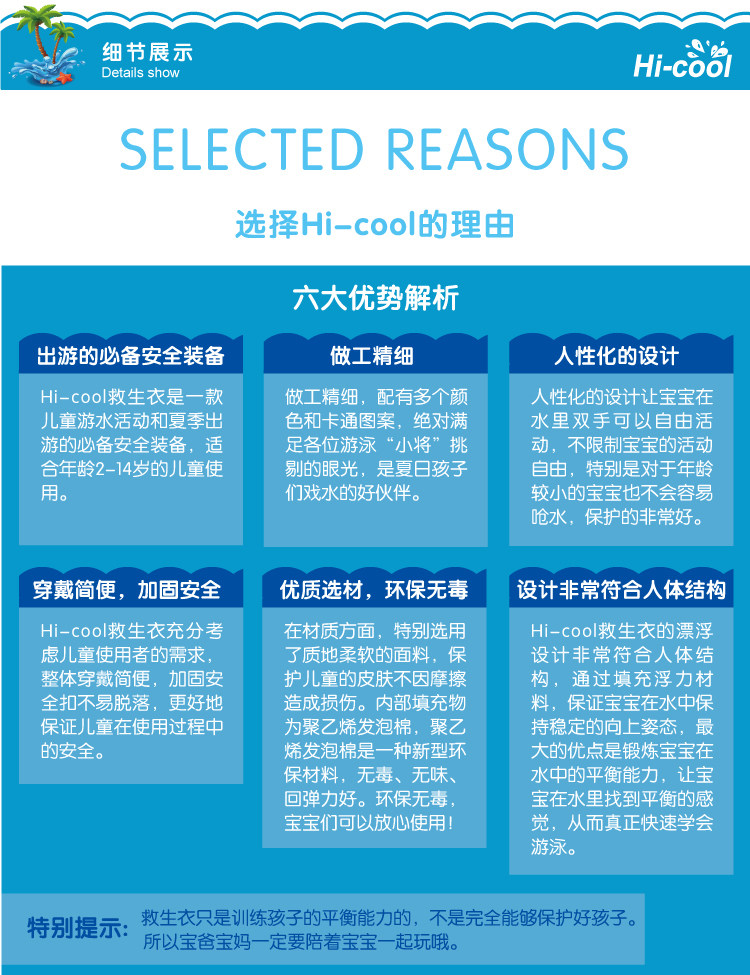 细节展示
Details show

Hi-cool

SELECTED REASONS

选择Hi-cool的理由

六大优势解析

出游的必备安全装备

Hi-cool救生衣是一款儿童游水活动和夏季出游的必备安全装备，适合年龄2-14岁的儿童使用。

做工精细

做工精细，配有多个颜色和卡通图案，绝对满足各位游泳“小将”挑剔的眼光，是夏日孩子们戏水的好伙伴。

人性化的设计

人性化的设计让宝宝在水里双手可以自由活动，不限制宝宝的活动自由，特别是对于年龄较小的宝宝也不会容易呛水，保护的非常好。

穿戴简便，加固安全

Hi-cool救生衣充分考虑儿童使用者的需求，整体穿戴简便，加固安全扣不易脱落，更好地保证儿童在使用过程中的安全。

优质选材，环保无毒

在材质方面，特别选用了质地柔软的面料，保护儿童的皮肤不因摩擦造成损伤。内部填充物为聚乙烯发泡棉，聚乙烯发泡棉是一种新型环保材料，无毒、无味、回弹力好。环保无毒，宝宝们可以放心使用！

设计非常符合人体结构

Hi-cool救生衣的漂浮设计非常符合人体结构，通过填充浮力材料，保证宝宝在水中保持稳定的向上姿态，最大的优点是锻炼宝宝在水中的平衡能力，让宝宝在水里找到平衡的感觉，从而真正快速学会游泳。

特别提示：救生衣只是训练孩子的平衡能力的，不是完全能够保护好孩子。所以宝爸宝妈一定要陪着宝宝一起玩哦。